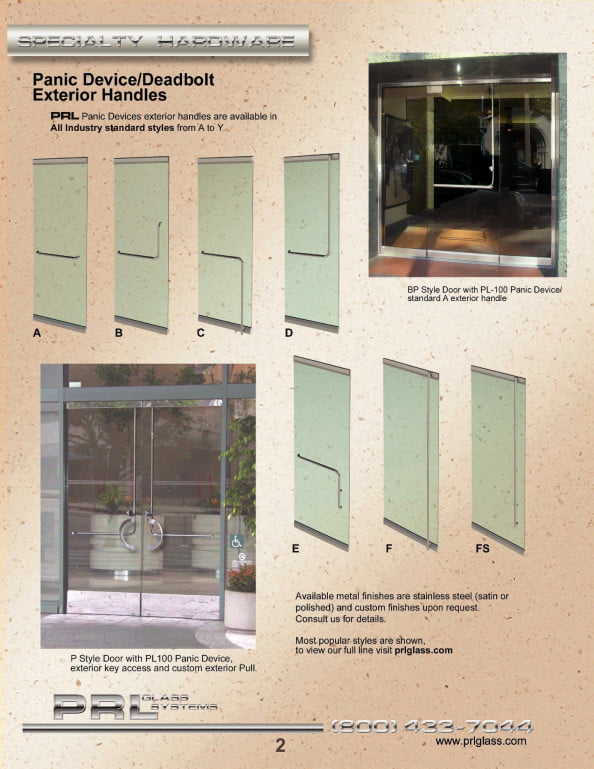 SPECIALTY HARDWARE

Panic Device/Deadbolt Exterior Handles

PRL Panic Devices exterior handles are available in All Industry standard styles from A to Y.

A

B

C

D

BP Style Door with PL-100 Panic Device/ standard A exterior handle

E

F

FS

P Style Door with PL100 Panic Device, exterior key access and custom exterior Pull.

Available metal finishes are stainless steel (satin or polished) and custom finishes upon request. Consult us for details.

Most popular styles are shown, to view our full line visit prlglass.com

PRL GLASS SYSTEMS

(800) 433-7044

2

www.prlglass.com